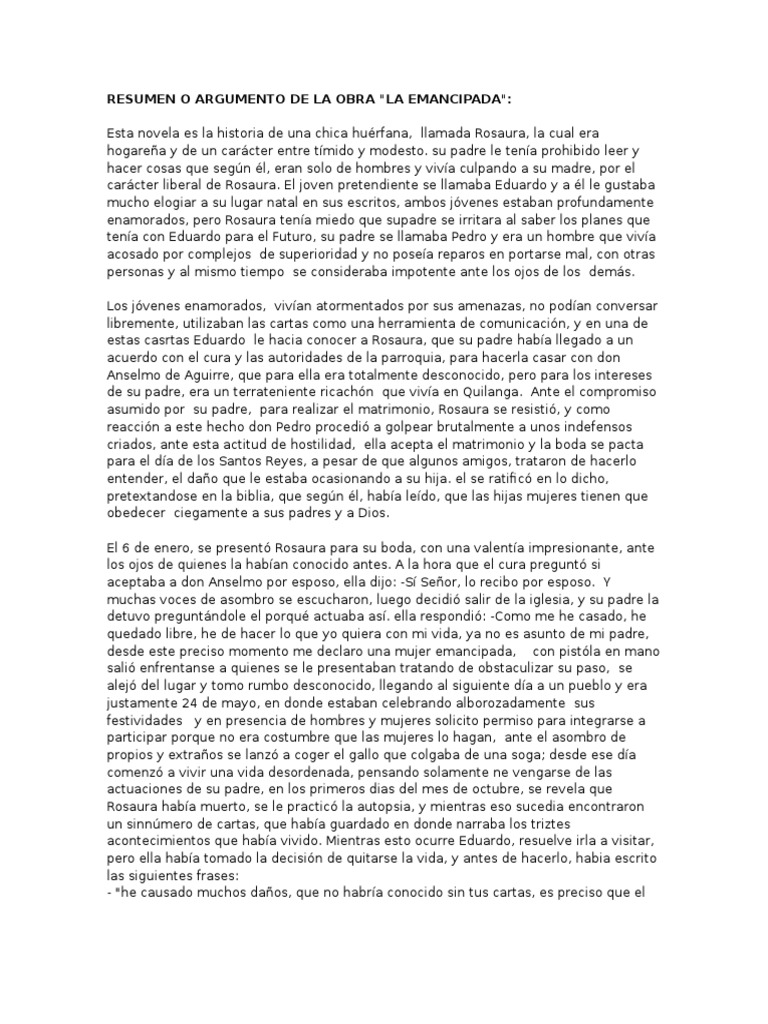 RESUMEN O ARGUMENTO DE LA OBRA "LA EMANCIPADA":

Esta novela es la historia de una chica huérfana, llamada Rosaura, la cual era hogareña y de un carácter entre tímido y modesto. su padre le tenía prohibido leer y hacer cosas que según él, eran solo de hombres y vivía culpando a su madre, por el carácter liberal de Rosaura. El joven pretendiente se llamaba Eduardo y a él le gustaba mucho elogiar a su lugar natal en sus escritos, ambos jóvenes estaban profundamente enamorados, pero Rosaura tenía miedo que supadre se irritara al saber los planes que tenía con Eduardo para el Futuro, su padre se llamaba Pedro y era un hombre que vivía acosado por complejos de superioridad y no poseía reparos en portarse mal, con otras personas y al mismo tiempo se consideraba impotente ante los ojos de los demás.

Los jóvenes enamorados, vivían atormentados por sus amenazas, no podían conversar libremente, utilizaban las cartas como una herramienta de comunicación, y en una de estas casrtas Eduardo le hacia conocer a Rosaura, que su padre había llegado a un acuerdo con el cura y las autoridades de la parroquia, para hacerla casar con don Anselmo de Aguirre, que para ella era totalmente desconocido, pero para los intereses de su padre, era un terrateniente ricachón que vivía en Quilanga. Ante el compromiso asumido por su padre, para realizar el matrimonio, Rosaura se resistió, y como reacción a este hecho don Pedro procedió a golpear brutalmente a unos indefensos criados, ante esta actitud de hostilidad, ella acepta el matrimonio y la boda se pacta para el día de los Santos Reyes, a pesar de que algunos amigos, trataron de hacerlo entender, el daño que le estaba ocasionando a su hija. el se ratificó en lo dicho, pretextandose en la biblia, que según él, había leído, que las hijas mujeres tienen que obedecer ciegamente a sus padres y a Dios.

El 6 de enero, se presentó Rosaura para su boda, con una valentía impresionante, ante los ojos de quienes la habían conocido antes. A la hora que el cura preguntó si aceptaba a don Anselmo por esposo, ella dijo: -Sí Señor, lo recibo por esposo. Y muchas voces de asombro se escucharon, luego decidió salir de la iglesia, y su padre la detuvo preguntándole el porqué actuaba así. ella respondió: -Como me he casado, he quedado libre, he de hacer lo que yo quiera con mi vida, ya no es asunto de mi padre, desde este preciso momento me declaro una mujer emancipada, con pistóla en mano salió enfrentanse a quienes se le presentaban tratando de obstaculizar su paso, se alejó del lugar y tomo rumbo desconocido, llegando al siguiente día a un pueblo y era justamente 24 de mayo, en donde estaban celebrando alborozadamente sus festividades y en presencia de hombres y mujeres solicito permiso para integrarse a participar porque no era costumbre que las mujeres lo hagan, ante el asombro de propios y extraños se lanzó a coger el gallo que colgaba de una soga; desde ese día comenzó a vivir una vida desordenada, pensando solamente ne vengarse de las actuaciones de su padre, en los primeros dias del mes de octubre, se revela que Rosaura había muerto, se le practicó la autopsia, y mientras eso sucedia encontraron un sinnúmero de cartas, que había guardado en donde narraba los triztes acontecimientos que había vivido. Mientras esto ocurre Eduardo, resuelve irla a visitar, pero ella había tomado la decisión de quitarse la vida, y antes de hacerlo, habia escrito las siguientes frases:
- "he causado muchos daños, que no habría conocido sin tus cartas, es preciso que el